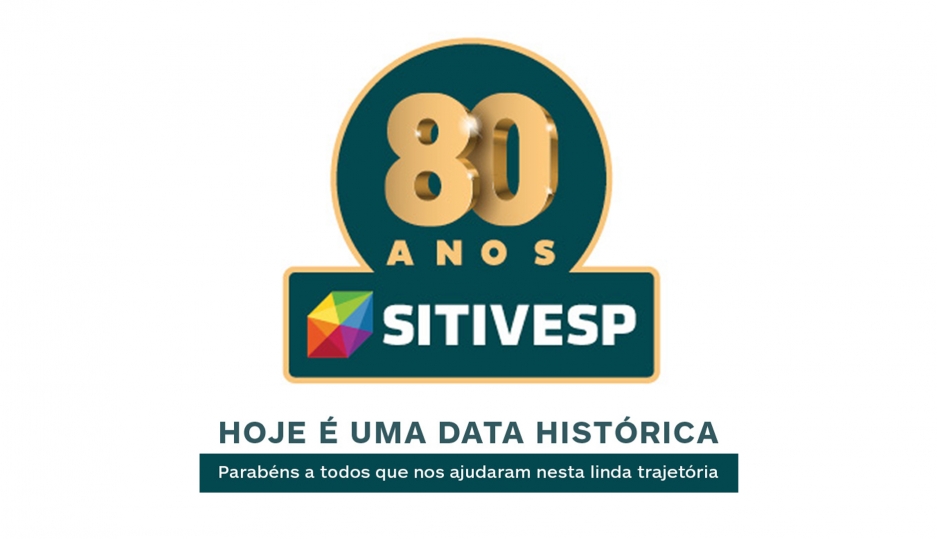 80
ANOS
SITIVESP

HOJE É UMA DATA HISTÓRICA
Parabéns a todos que nos ajudaram nesta linda trajetória